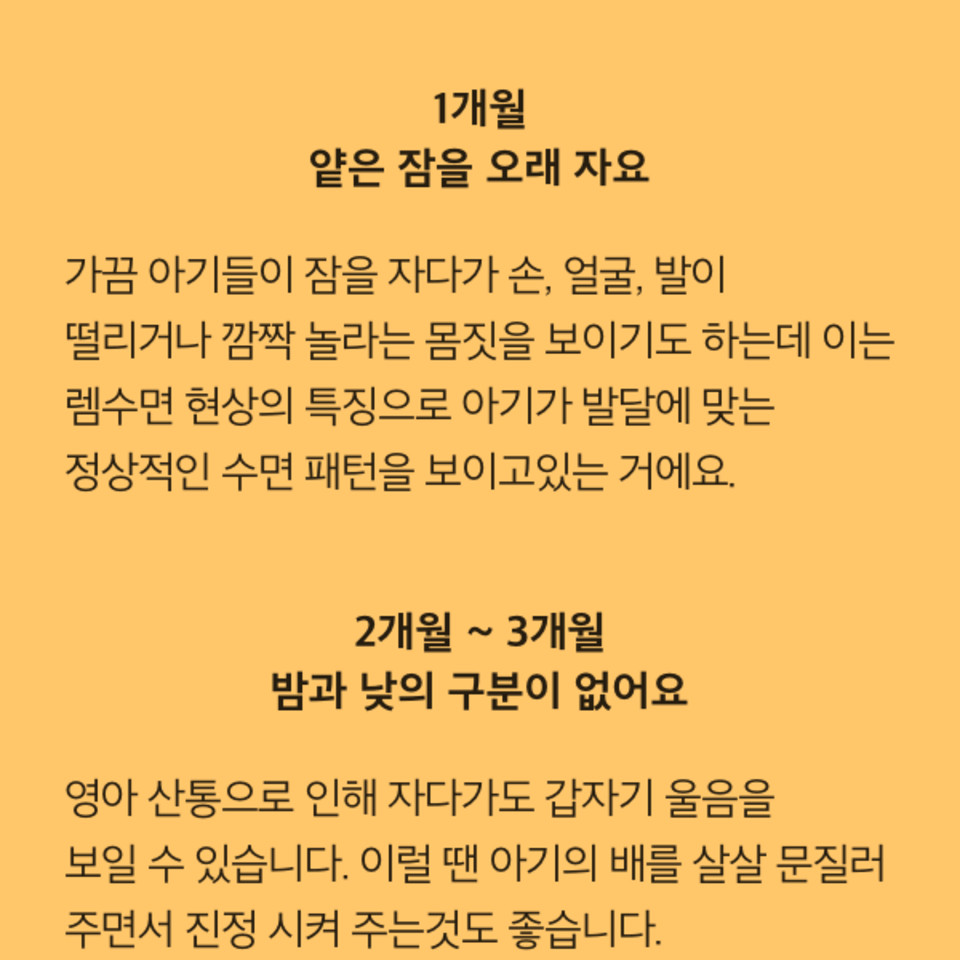 1개월
얕은 잠을 오래 자요

가끔 아기들이 잠을 자다가 손, 얼굴, 발이 떨리거나 깜짝 놀라는 몸짓을 보이기도 하는데 이는 렘수면 현상의 특징으로 아기가 발달에 맞는 정상적인 수면 패턴을 보이고있는 거에요.

2개월 ~ 3개월
밤과 낮의 구분이 없어요

영아 산통으로 인해 자다가도 갑자기 울음을 보일 수 있습니다. 이럴 땐 아기의 배를 살살 문질러 주면서 진정 시켜 주는것도 좋습니다.